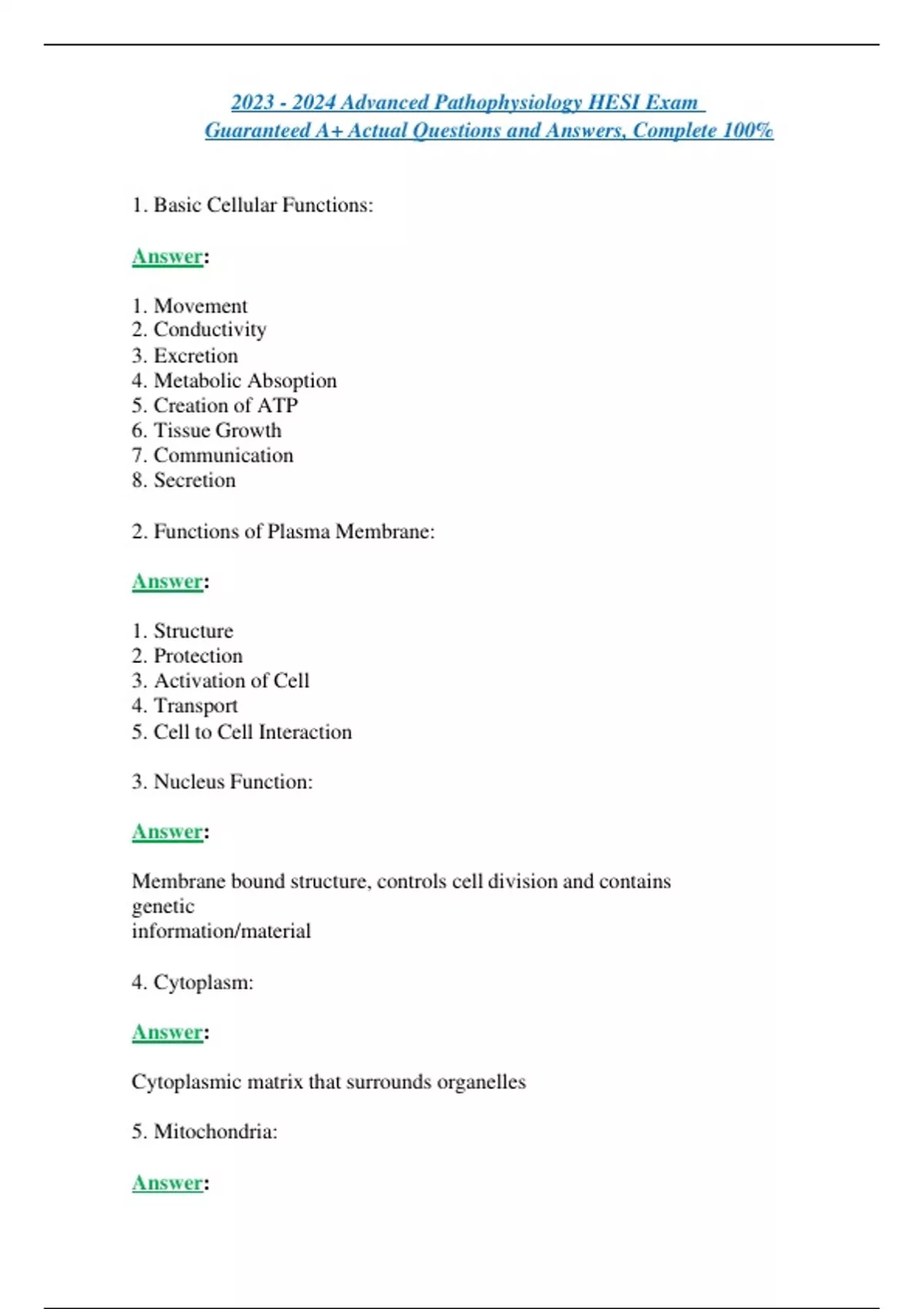 2023 - 2024 Advanced Pathophysiology HESI Exam Guaranteed A+ Actual Questions and Answers, Complete 100%

1. Basic Cellular Functions:

Answer:

1. Movement
2. Conductivity
3. Excretion
4. Metabolic Absoption
5. Creation of ATP
6. Tissue Growth
7. Communication
8. Secretion

2. Functions of Plasma Membrane:

Answer:

1. Structure
2. Protection
3. Activation of Cell
4. Transport
5. Cell to Cell Interaction

3. Nucleus Function:

Answer:

Membrane bound structure, controls cell division and contains genetic information/material

4. Cytoplasm:

Answer:

Cytoplasmic matrix that surrounds organelles

5. Mitochondria:

Answer: